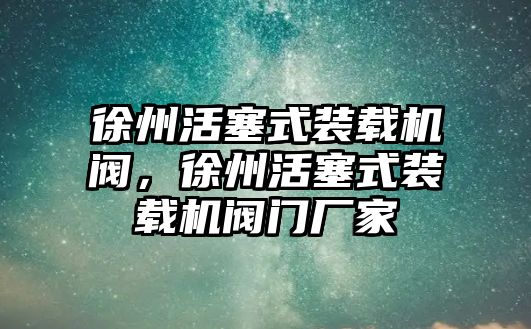 徐州活塞式装载机阀，徐州活塞式装载机阀门厂家